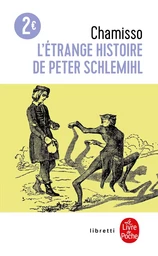 2€

Chamisso
L'ÉTRANGE HISTOIRE DE PETER SCHLEMIHL

libretti

Le Livre de Poche